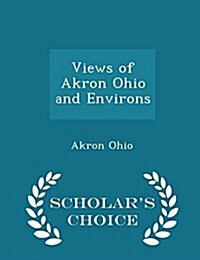 Views of Akron Ohio and Environs

Akron Ohio

SCHOLAR'S CHOICE